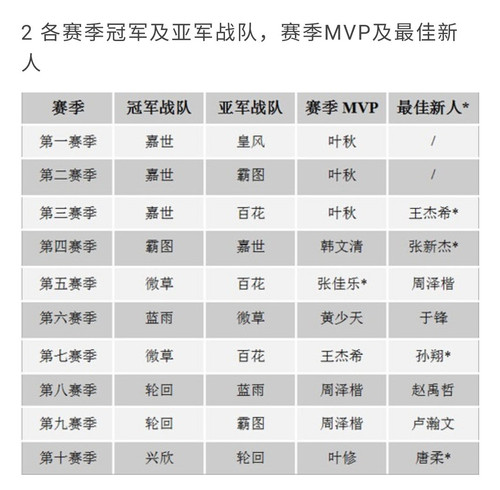 2 各赛季冠军及亚军战队，赛季MVP及最佳新人

| 赛季 | 冠军战队 | 亚军战队 | 赛季 MVP | 最佳新人* |
|---|---|---|---|---|
| 第一赛季 | 嘉世 | 皇风 | 叶秋 | / |
| 第二赛季 | 嘉世 | 霸图 | 叶秋 | / |
| 第三赛季 | 嘉世 | 百花 | 叶秋 | 王杰希* |
| 第四赛季 | 霸图 | 嘉世 | 韩文清 | 张新杰* |
| 第五赛季 | 微草 | 百花 | 张佳乐* | 周泽楷 |
| 第六赛季 | 蓝雨 | 微草 | 黄少天 | 于锋 |
| 第七赛季 | 微草 | 百花 | 王杰希 | 孙翔* |
| 第八赛季 | 轮回 | 蓝雨 | 周泽楷 | 赵禹哲 |
| 第九赛季 | 轮回 | 霸图 | 周泽楷 | 卢瀚文 |
| 第十赛季 | 兴欣 | 轮回 | 叶修 | 唐柔* |